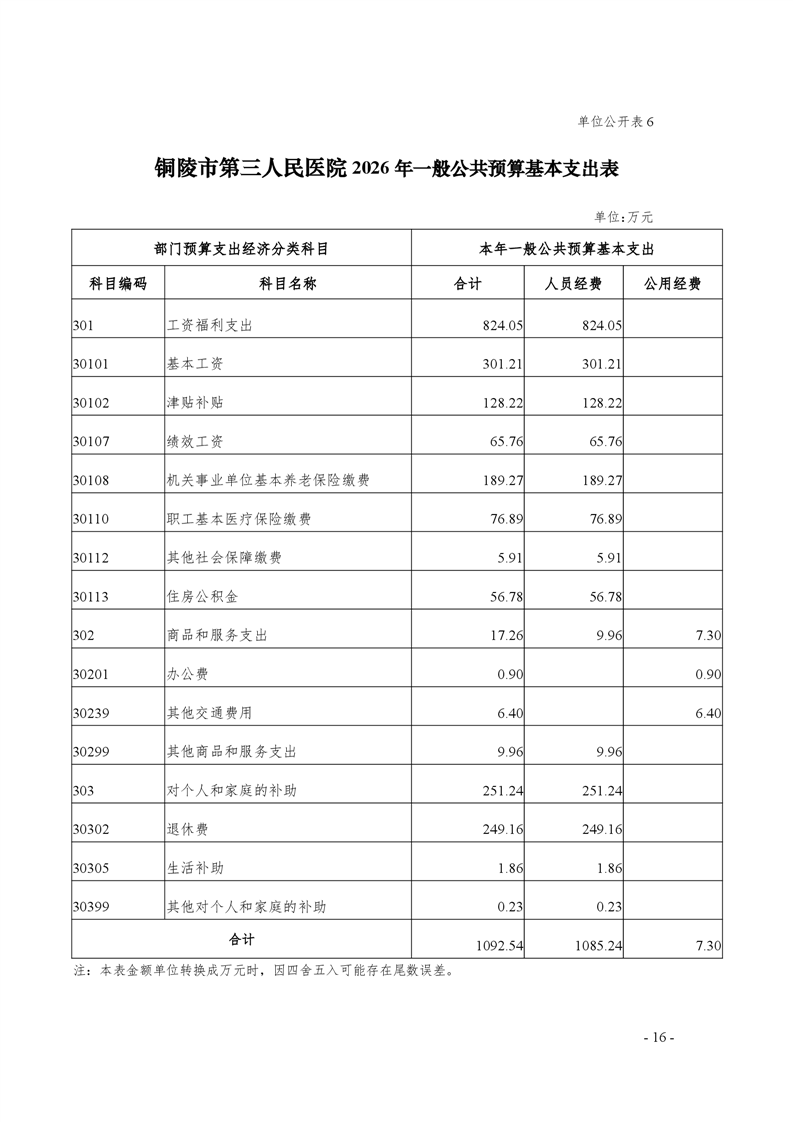 单位公开表 6

铜陵市第三人民医院 2026 年一般公共预算基本支出表

单位：万元

| 部门预算支出经济分类科目 | | 本年一般公共预算基本支出 | | |
|---|---|---|---|---|
| 科目编码 | 科目名称 | 合计 | 人员经费 | 公用经费 |
| 301 | 工资福利支出 | 824.05 | 824.05 | |
| 30101 | 基本工资 | 301.21 | 301.21 | |
| 30102 | 津贴补贴 | 128.22 | 128.22 | |
| 30107 | 绩效工资 | 65.76 | 65.76 | |
| 30108 | 机关事业单位基本养老保险缴费 | 189.27 | 189.27 | |
| 30110 | 职工基本医疗保险缴费 | 76.89 | 76.89 | |
| 30112 | 其他社会保障缴费 | 5.91 | 5.91 | |
| 30113 | 住房公积金 | 56.78 | 56.78 | |
| 302 | 商品和服务支出 | 17.26 | 9.96 | 7.30 |
| 30201 | 办公费 | 0.90 | | 0.90 |
| 30239 | 其他交通费用 | 6.40 | | 6.40 |
| 30299 | 其他商品和服务支出 | 9.96 | 9.96 | |
| 303 | 对个人和家庭的补助 | 251.24 | 251.24 | |
| 30302 | 退休费 | 249.16 | 249.16 | |
| 30305 | 生活补助 | 1.86 | 1.86 | |
| 30399 | 其他对个人和家庭的补助 | 0.23 | 0.23 | |
| 合计 | | 1092.54 | 1085.24 | 7.30 |

注：本表金额单位转换成万元时，因四舍五入可能存在尾数误差。

- 16 -